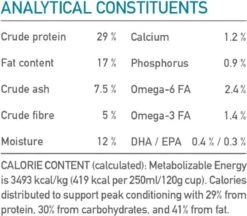 ANALYTICAL CONSTITUENTS

| Crude protein | 29 % | Calcium | 1.2 % |
|---|---|---|---|
| Fat content | 17 % | Phosphorus | 0.9 % |
| Crude ash | 7.5 % | Omega-6 FA | 2.4 % |
| Crude fibre | 5 % | Omega-3 FA | 1.4 % |
| Moisture | 12 % | DHA / EPA | 0.4 % / 0.3 % |

CALORIE CONTENT (calculated): Metabolizable Energy is 3493 kcal/kg (419 kcal per 250ml/120g cup). Calories distributed to support peak conditioning with 29% from protein, 30% from carbohydrates, and 41% from fat.